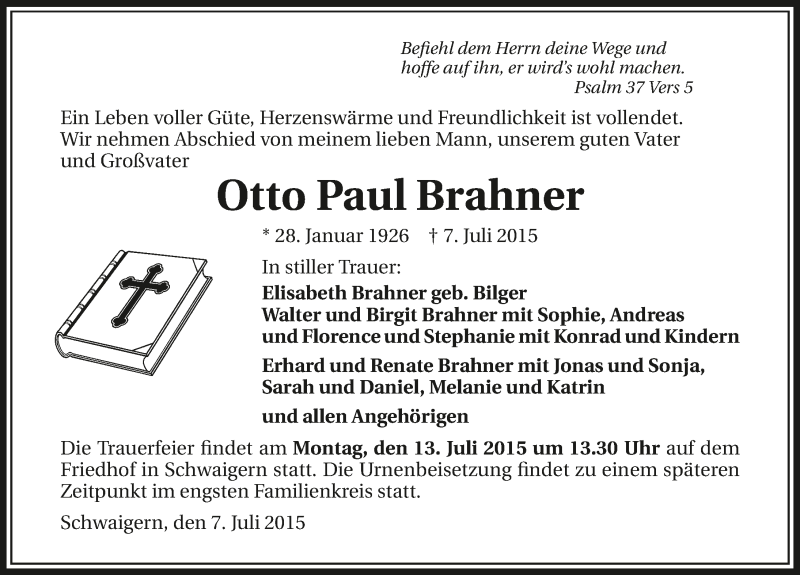 Befiehl dem Herrn deine Wege und hoffe auf ihn, er wird's wohl machen.
Psalm 37 Vers 5

Ein Leben voller Güte, Herzenswärme und Freundlichkeit ist vollendet. Wir nehmen Abschied von meinem lieben Mann, unserem guten Vater und Großvater

Otto Paul Brahner

* 28. Januar 1926 † 7. Juli 2015

In stiller Trauer:

Elisabeth Brahner geb. Bilger
Walter und Birgit Brahner mit Sophie, Andreas und Florence und Stephanie mit Konrad und Kindern

Erhard und Renate Brahner mit Jonas und Sonja, Sarah und Daniel, Melanie und Katrin

und allen Angehörigen

Die Trauerfeier findet am Montag, den 13. Juli 2015 um 13.30 Uhr auf dem Friedhof in Schwaigern statt. Die Urnenbeisetzung findet zu einem späteren Zeitpunkt im engsten Familienkreis statt.

Schwaigern, den 7. Juli 2015